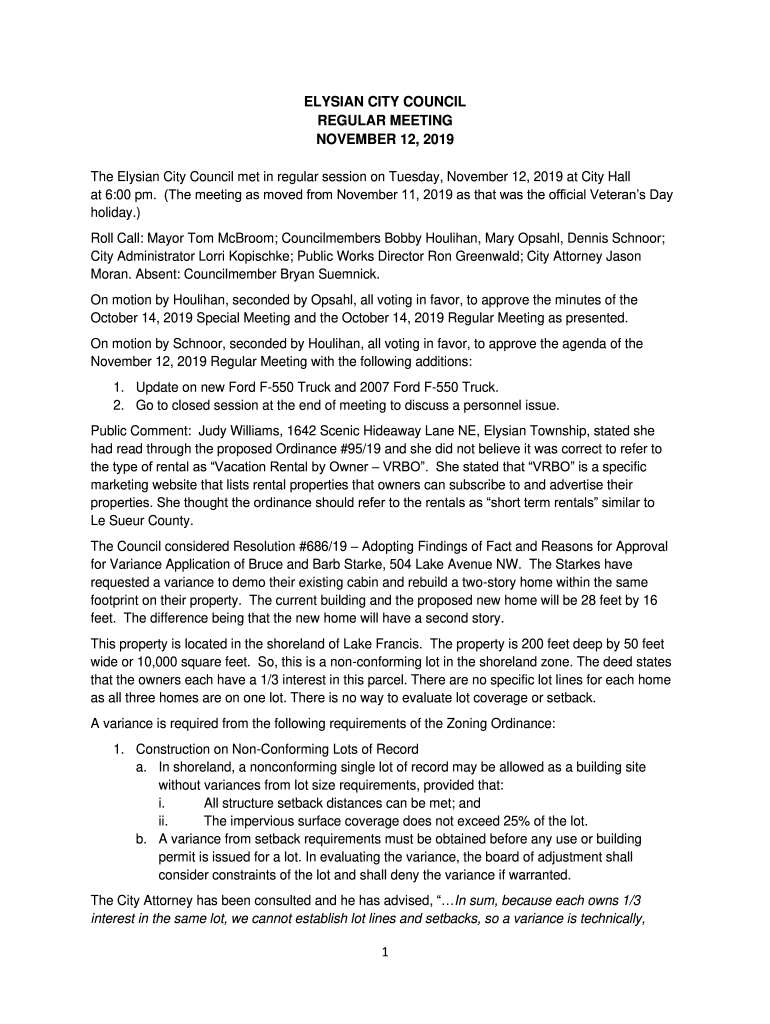 ELYSIAN CITY COUNCIL
REGULAR MEETING
NOVEMBER 12, 2019

The Elysian City Council met in regular session on Tuesday, November 12, 2019 at City Hall at 6:00 pm. (The meeting as moved from November 11, 2019 as that was the official Veteran's Day holiday.)

Roll Call: Mayor Tom McBroom; Councilmembers Bobby Houlihan, Mary Opsahl, Dennis Schnoor; City Administrator Lorri Kopischke; Public Works Director Ron Greenwald; City Attorney Jason Moran. Absent: Councilmember Bryan Suemnick.

On motion by Houlihan, seconded by Opsahl, all voting in favor, to approve the minutes of the October 14, 2019 Special Meeting and the October 14, 2019 Regular Meeting as presented.

On motion by Schnoor, seconded by Houlihan, all voting in favor, to approve the agenda of the November 12, 2019 Regular Meeting with the following additions:

1. Update on new Ford F-550 Truck and 2007 Ford F-550 Truck.
2. Go to closed session at the end of meeting to discuss a personnel issue.

Public Comment: Judy Williams, 1642 Scenic Hideaway Lane NE, Elysian Township, stated she had read through the proposed Ordinance #95/19 and she did not believe it was correct to refer to the type of rental as "Vacation Rental by Owner – VRBO". She stated that "VRBO" is a specific marketing website that lists rental properties that owners can subscribe to and advertise their properties. She thought the ordinance should refer to the rentals as "short term rentals" similar to Le Sueur County.

The Council considered Resolution #686/19 – Adopting Findings of Fact and Reasons for Approval for Variance Application of Bruce and Barb Starke, 504 Lake Avenue NW. The Starkes have requested a variance to demo their existing cabin and rebuild a two-story home within the same footprint on their property. The current building and the proposed new home will be 28 feet by 16 feet. The difference being that the new home will have a second story.

This property is located in the shoreland of Lake Francis. The property is 200 feet deep by 50 feet wide or 10,000 square feet. So, this is a non-conforming lot in the shoreland zone. The deed states that the owners each have a 1/3 interest in this parcel. There are no specific lot lines for each home as all three homes are on one lot. There is no way to evaluate lot coverage or setback.

A variance is required from the following requirements of the Zoning Ordinance:

1. Construction on Non-Conforming Lots of Record
a. In shoreland, a nonconforming single lot of record may be allowed as a building site without variances from lot size requirements, provided that:
i. All structure setback distances can be met; and
ii. The impervious surface coverage does not exceed 25% of the lot.
b. A variance from setback requirements must be obtained before any use or building permit is issued for a lot. In evaluating the variance, the board of adjustment shall consider constraints of the lot and shall deny the variance if warranted.

The City Attorney has been consulted and he has advised, "…In sum, because each owns 1/3 interest in the same lot, we cannot establish lot lines and setbacks, so a variance is technically,

1